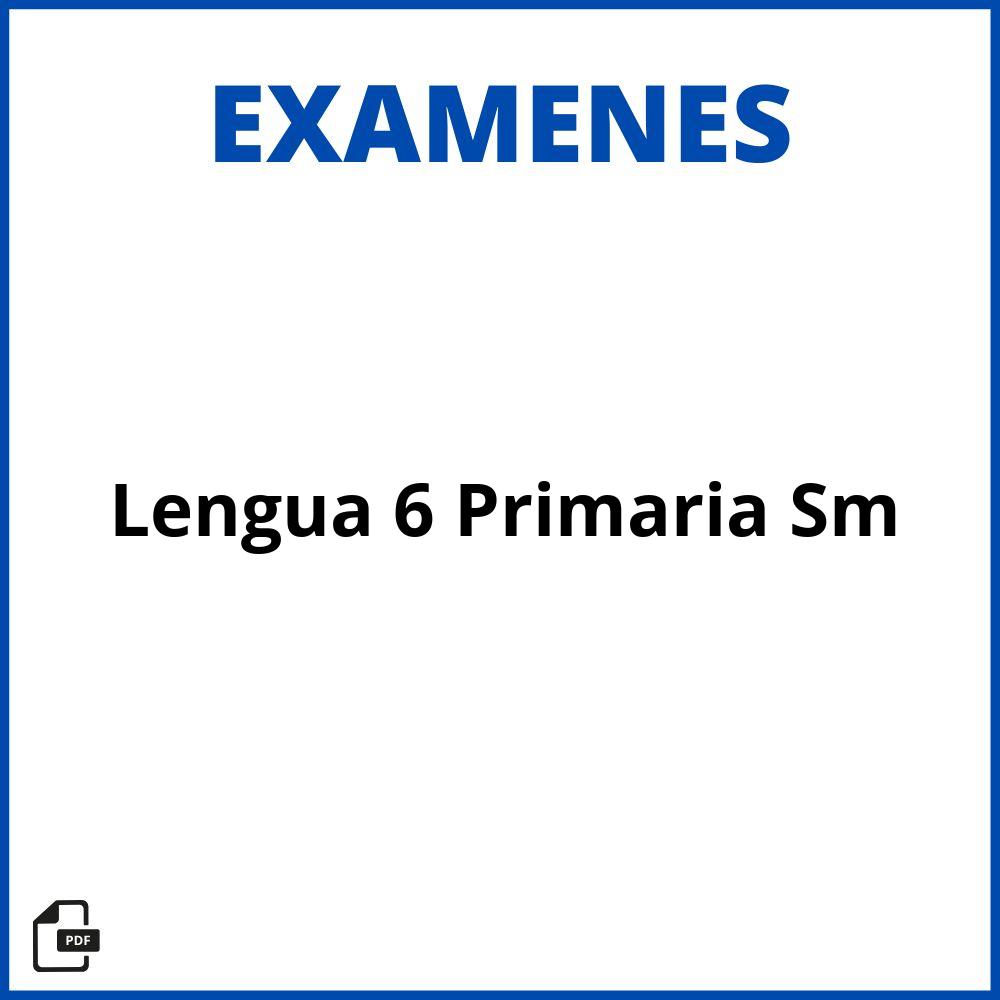 EXAMENES

Lengua 6 Primaria Sm

PDF